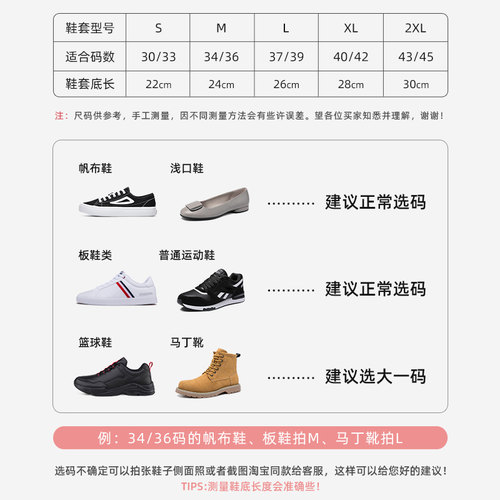 | 鞋套型号 | S | M | L | XL | 2XL |
|---|---|---|---|---|---|
| 适合码数 | 30/33 | 34/36 | 37/39 | 40/42 | 43/45 |
| 鞋套底长 | 22cm | 24cm | 26cm | 28cm | 30cm |

注：尺码供参考，手工测量，因不同测量方法会有些许误差。望各位买家知悉并理解，谢谢！

帆布鞋

浅口鞋

建议正常选码

板鞋类

普通运动鞋

建议正常选码

篮球鞋

马丁靴

建议选大一码

例：34/36码的帆布鞋、板鞋拍M、马丁靴拍L

选码不确定可以拍张鞋子侧面照或者截图淘宝同款给客服，这样可以给您好的建议！

TIPS:测量鞋底长度会准确些！